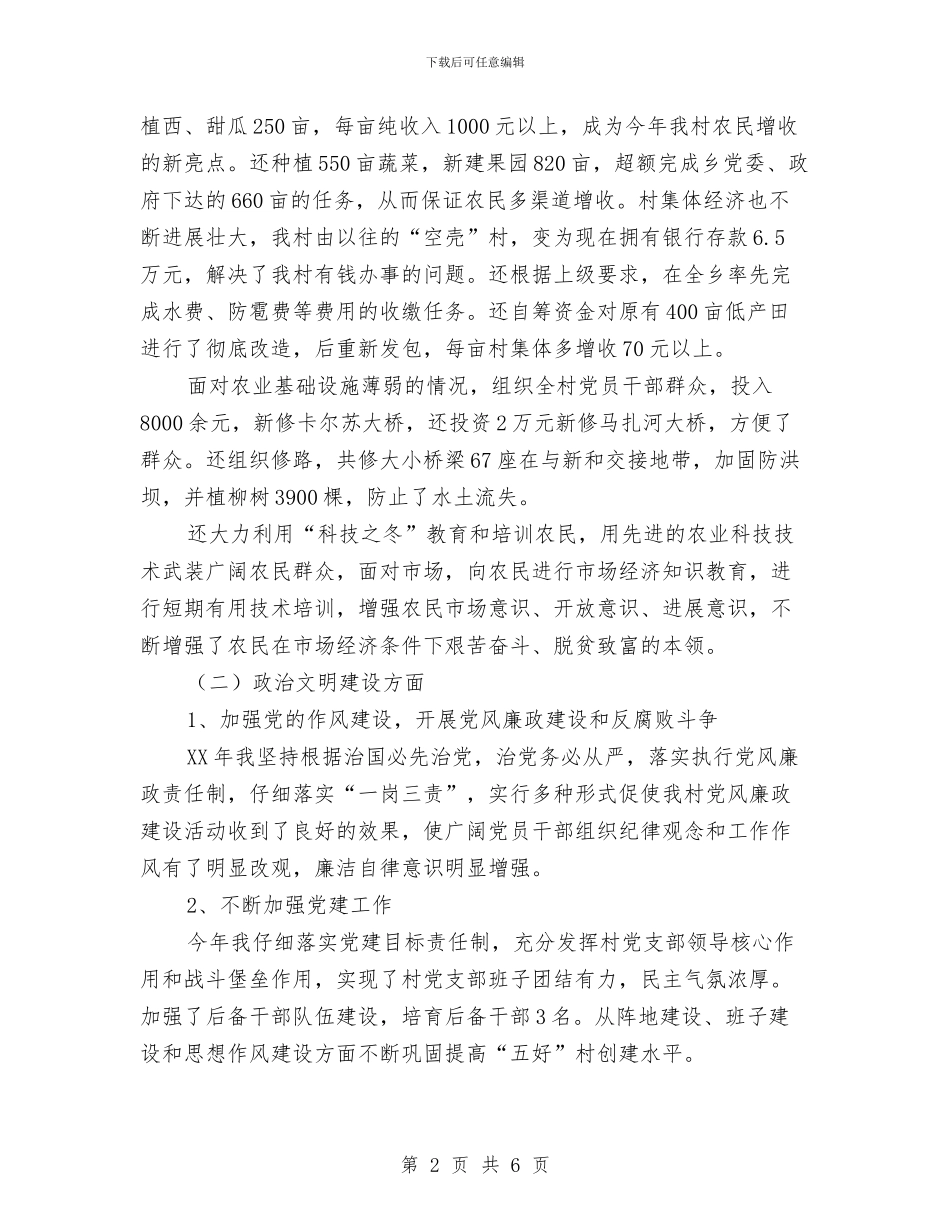 下载后可任意编辑

植西、甜瓜250亩，每亩纯收入1000元以上，成为今年我村农民增收的新亮点。还种植550亩蔬菜，新建果园820亩，超额完成乡党委、政府下达的660亩的任务，从而保证农民多渠道增收。村集体经济也不断进展壮大，我村由以往的“空壳”村，变为现在拥有银行存款6.5万元，解决了我村有钱办事的问题。还根据上级要求，在全乡率先完成水费、防雹费等费用的收缴任务。还自筹资金对原有400亩低产田进行了彻底改造，后重新发包，每亩村集体多增收70元以上。

面对农业基础设施薄弱的情况，组织全村党员干部群众，投入8000余元，新修卡尔苏大桥，还投资2万元新修马扎河大桥，方便了群众。还组织修路，共修大小桥梁67座在与新和交接地带，加固防洪坝，并植柳树3900棵，防止了水土流失。

还大力利用“科技之冬”教育和培训农民，用先进的农业科技技术武装广阔农民群众，面对市场，向农民进行市场经济知识教育，进行短期有用技术培训，增强农民市场意识、开放意识、进展意识，不断增强了农民在市场经济条件下艰苦奋斗、脱贫致富的本领。

（二）政治文明建设方面

1、加强党的作风建设，开展党风廉政建设和反腐败斗争

XX年我坚持根据治国必先治党，治党务必从严，落实执行党风廉政责任制，仔细落实“一岗三责”，实行多种形式促使我村党风廉政建设活动收到了良好的效果，使广阔党员干部组织纪律观念和工作作风有了明显改观，廉洁自律意识明显增强。

2、不断加强党建工作

今年我仔细落实党建目标责任制，充分发挥村党支部领导核心作用和战斗堡垒作用，实现了村党支部班子团结有力，民主气氛浓厚。加强了后备干部队伍建设，培育后备干部3名。从阵地建设、班子建设和思想作风建设方面不断巩固提高“五好”村创建水平。

第 2 页 共 6 页